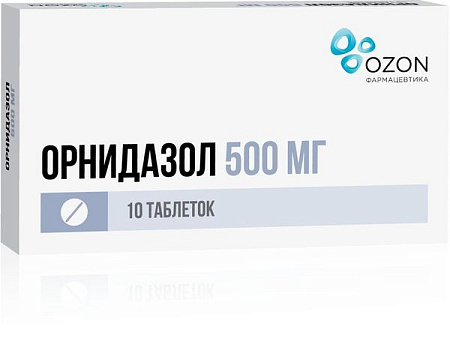 OZON
ФАРМАЦЕВТИКА

ОРНИДАЗОЛ 500 МГ

ОРНИДАЗОЛ 500 МГ

10 ТАБЛЕТОК